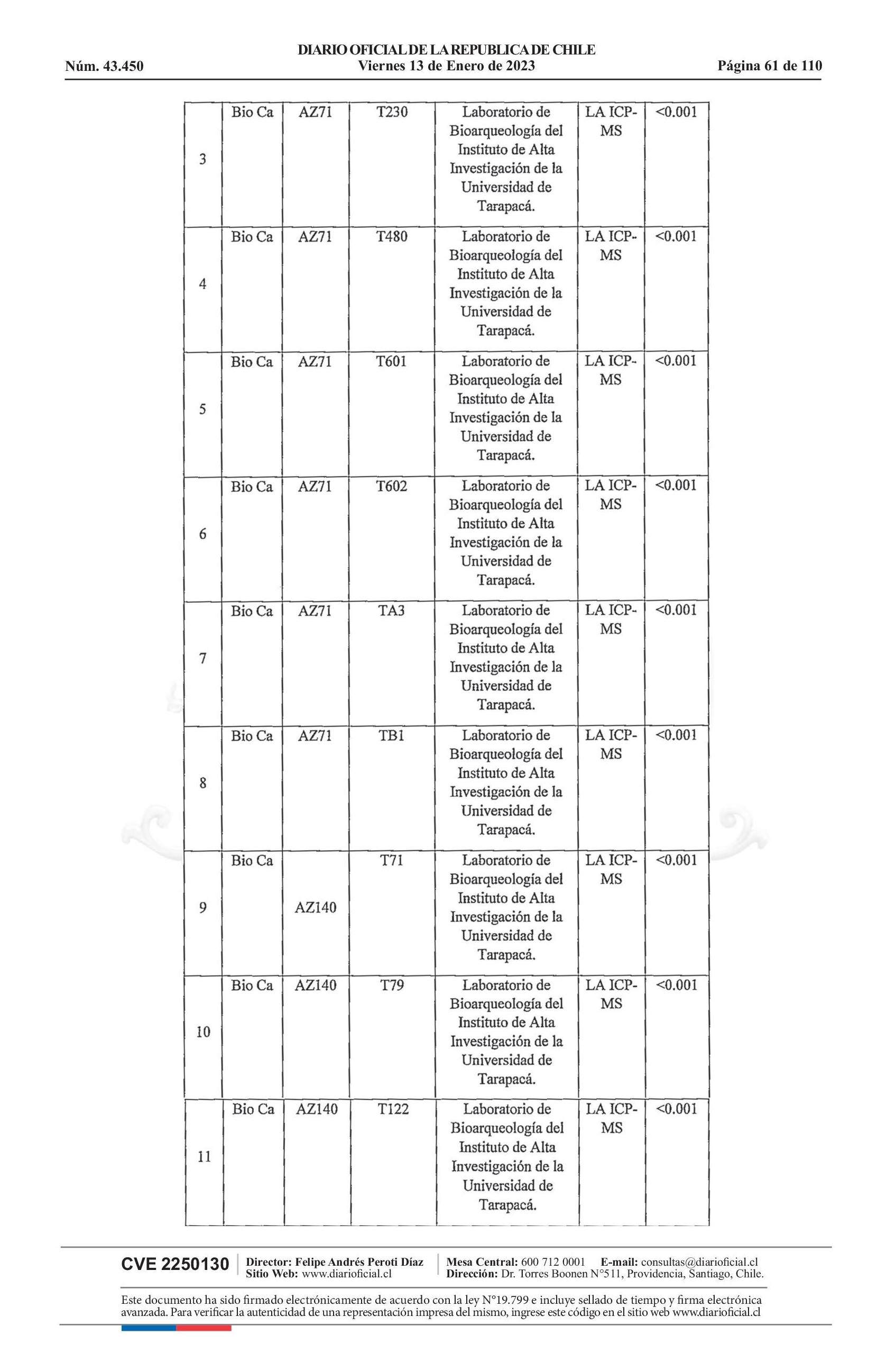 DIARIO OFICIAL DE LA REPUBLICA DE CHILE
Núm. 43.450 Viernes 13 de Enero de 2023 Página 61 de 110

| | | | | | | |
|---|---|---|---|---|---|---|
| 3 | Bio Ca | AZ71 | T230 | Laboratorio de Bioarqueología del Instituto de Alta Investigación de la Universidad de Tarapacá. | LA ICP-MS | <0.001 |
| 4 | Bio Ca | AZ71 | T480 | Laboratorio de Bioarqueología del Instituto de Alta Investigación de la Universidad de Tarapacá. | LA ICP-MS | <0.001 |
| 5 | Bio Ca | AZ71 | T601 | Laboratorio de Bioarqueología del Instituto de Alta Investigación de la Universidad de Tarapacá. | LA ICP-MS | <0.001 |
| 6 | Bio Ca | AZ71 | T602 | Laboratorio de Bioarqueología del Instituto de Alta Investigación de la Universidad de Tarapacá. | LA ICP-MS | <0.001 |
| 7 | Bio Ca | AZ71 | TA3 | Laboratorio de Bioarqueología del Instituto de Alta Investigación de la Universidad de Tarapacá. | LA ICP-MS | <0.001 |
| 8 | Bio Ca | AZ71 | TB1 | Laboratorio de Bioarqueología del Instituto de Alta Investigación de la Universidad de Tarapacá. | LA ICP-MS | <0.001 |
| 9 | Bio Ca | AZ140 | T71 | Laboratorio de Bioarqueología del Instituto de Alta Investigación de la Universidad de Tarapacá. | LA ICP-MS | <0.001 |
| 10 | Bio Ca | AZ140 | T79 | Laboratorio de Bioarqueología del Instituto de Alta Investigación de la Universidad de Tarapacá. | LA ICP-MS | <0.001 |
| 11 | Bio Ca | AZ140 | T122 | Laboratorio de Bioarqueología del Instituto de Alta Investigación de la Universidad de Tarapacá. | LA ICP-MS | <0.001 |

CVE 2250130 Director: Felipe Andrés Peroti Díaz Sitio Web: www.diarioficial.cl Mesa Central: 600 712 0001 E-mail: consultas@diarioficial.cl Dirección: Dr. Torres Boonen N°511, Providencia, Santiago, Chile.

Este documento ha sido firmado electrónicamente de acuerdo con la ley N°19.799 e incluye sellado de tiempo y firma electrónica avanzada. Para verificar la autenticidad de una representación impresa del mismo, ingrese este código en el sitio web www.diarioficial.cl